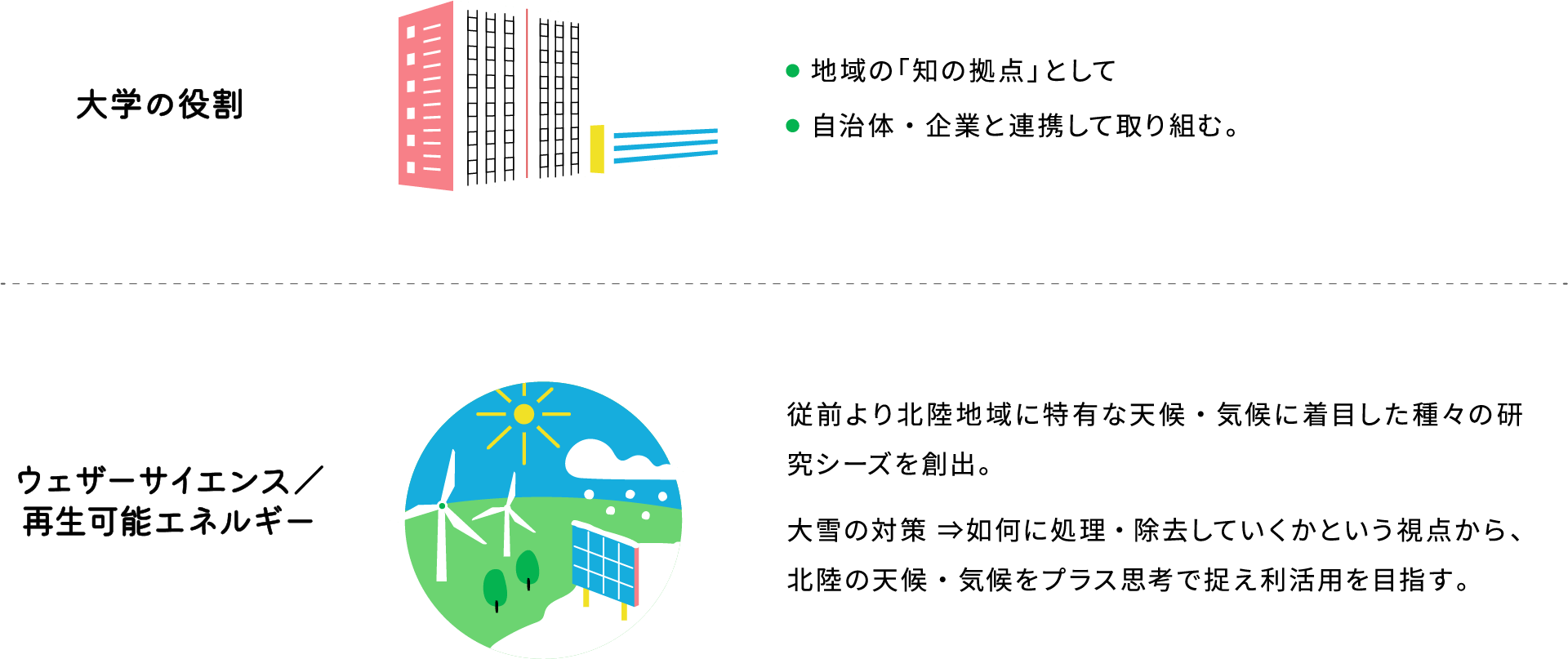 大学の役割

● 地域の「知の拠点」として
● 自治体・企業と連携して取り組む。

ウェザーサイエンス／再生可能エネルギー

従前より北陸地域に特有な天候・気候に着目した種々の研究シーズを創出。

大雪の対策 ⇒如何に処理・除去していくかという視点から、北陸の天候・気候をプラス思考で捉え利活用を目指す。